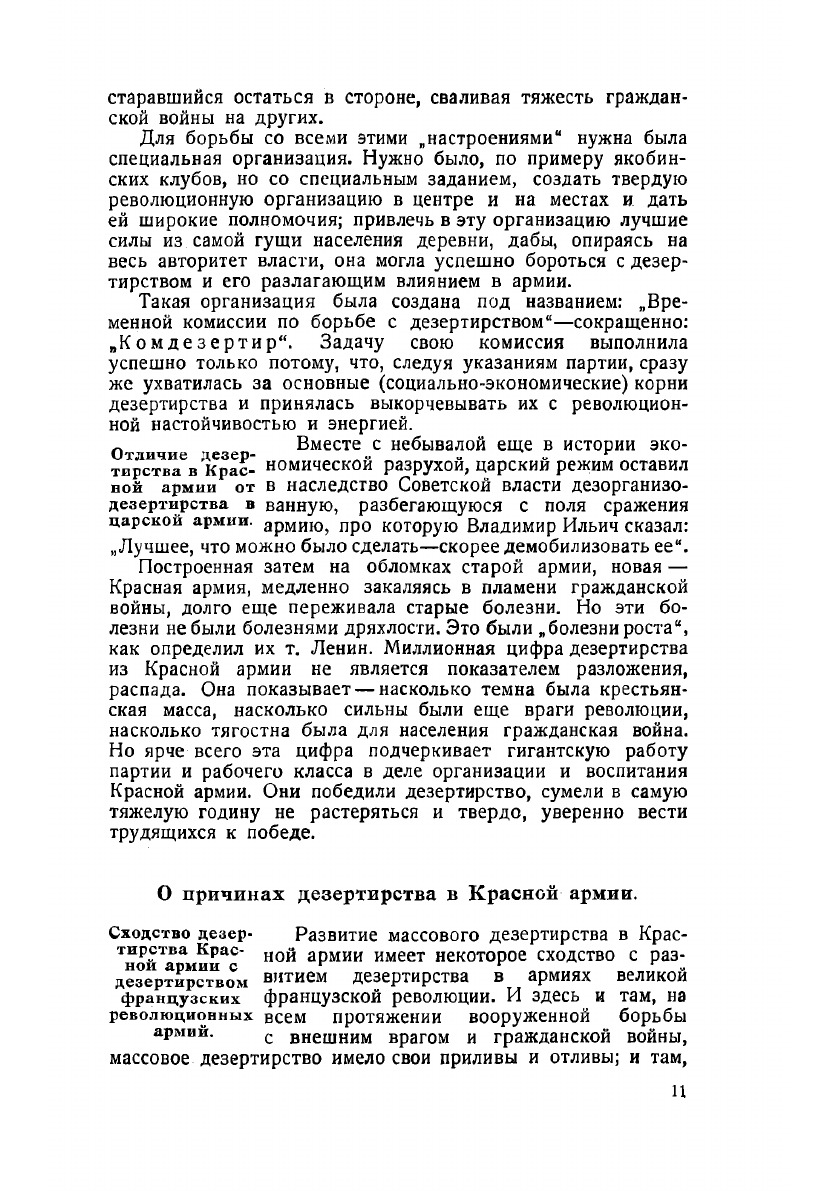 старавшийся остаться в стороне, сваливая тяжесть гражданской войны на других.

Для борьбы со всеми этими „настроениями“ нужна была специальная организация. Нужно было, по примеру якобинских клубов, но со специальным заданием, создать твердую революционную организацию в центре и на местах и дать ей широкие полномочия; привлечь в эту организацию лучшие силы из самой гущи населения деревни, дабы, опираясь на весь авторитет власти, она могла успешно бороться с дезертирством и его разлагающим влиянием в армии.

Такая организация была создана под названием: „Временной комиссии по борьбе с дезертирством“—сокращенно: „Комдезертир“. Задачу свою комиссия выполнила успешно только потому, что, следуя указаниям партии, сразу же ухватилась за основные (социально-экономические) корни дезертирства и принялась выкорчевывать их с революционной настойчивостью и энергией.

Отличие дезертирства в Красной армии от дезертирства в царской армии.

Вместе с небывалой еще в истории экономической разрухой, царский режим оставил в наследство Советской власти дезорганизованную, разбегающуюся с поля сражения армию, про которую Владимир Ильич сказал: „Лучшее, что можно было сделать—скорее демобилизовать ее“.

Построенная затем на обломках старой армии, новая — Красная армия, медленно закаляясь в пламени гражданской войны, долго еще переживала старые болезни. Но эти болезни не были болезнями дряхлости. Это были „болезни роста“, как определил их т. Ленин. Миллионная цифра дезертирства из Красной армии не является показателем разложения, распада. Она показывает — насколько темна была крестьянская масса, насколько сильны были еще враги революции, насколько тягостна была для населения гражданская война. Но ярче всего эта цифра подчеркивает гигантскую работу партии и рабочего класса в деле организации и воспитания Красной армии. Они победили дезертирство, сумели в самую тяжелую годину не растеряться и твердо, уверенно вести трудящихся к победе.

О причинах дезертирства в Красной армии.

Сходство дезертирства Красной армии с дезертирством французских революционных армий.

Развитие массового дезертирства в Красной армии имеет некоторое сходство с развитием дезертирства в армиях великой французской революции. И здесь и там, на всем протяжении вооруженной борьбы с внешним врагом и гражданской войны, массовое дезертирство имело свои приливы и отливы; и там,

11